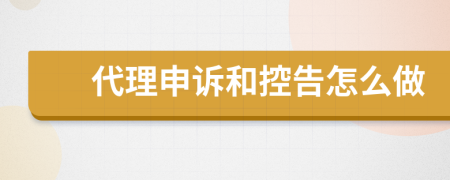 代理申诉和控告怎么做